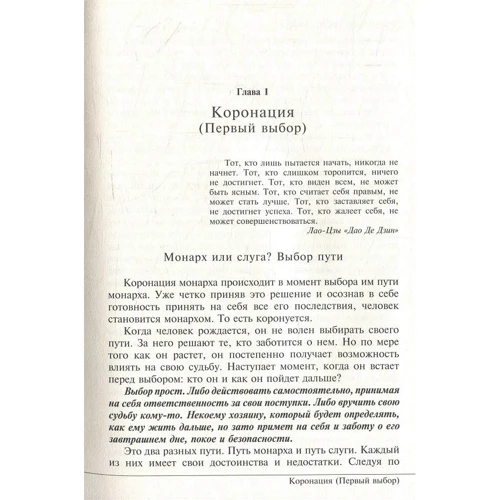 Глава 1

Коронация
(Первый выбор)

Тот, кто лишь пытается начать, никогда не начнет. Тот, кто слишком торопится, ничего не достигнет. Тот, кто виден всем, не может быть ясным. Тот, кто считает себя правым, не может стать лучше. Тот, кто заставляет себя, не достигнет успеха. Тот, кто жалеет себя, не может совершенствоваться.

Лао-Цзы «Дао Де Дзин»

Монарх или слуга? Выбор пути

Коронация монарха происходит в момент выбора им пути монарха. Уже четко приняв это решение и осознав в себе готовность принять на себя все его последствия, человек становится монархом. То есть коронуется.

Когда человек рождается, он не волен выбирать своего пути. За него решают те, кто заботится о нем. Но по мере того как он растет, он постепенно получает возможность влиять на свою судьбу. Наступает момент, когда он встает перед выбором: кто он и как он пойдет дальше?

Выбор прост. Либо действовать самостоятельно, принимая на себя ответственность за свои поступки. Либо вручить свою судьбу кому-то. Некоему хозяину, который будет определять, как ему жить дальше, но зато примет на себя и заботу о его завтрашнем дне, покое и безопасности.

Это два разных пути. Путь монарха и путь слуги. Каждый из них имеет свои достоинства и недостатки. Следуя по

Коронация (Первый выбор)